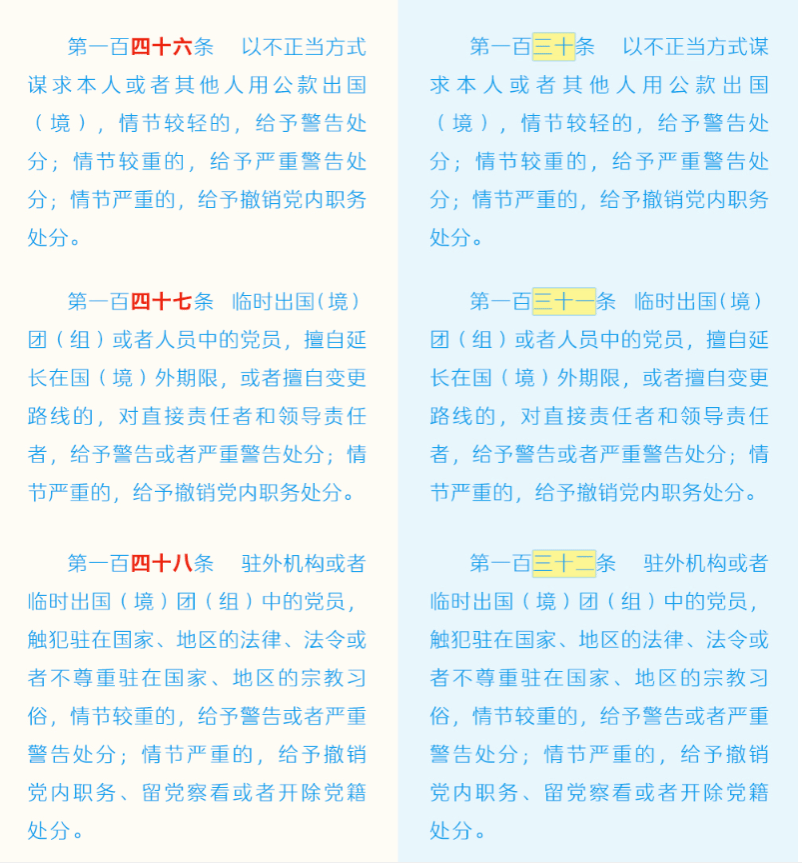 第一百四十六条　以不正当方式谋求本人或者其他人用公款出国（境），情节较轻的，给予警告处分；情节较重的，给予严重警告处分；情节严重的，给予撤销党内职务处分。

第一百四十七条　临时出国（境）团（组）或者人员中的党员，擅自延长在国（境）外期限，或者擅自变更路线的，对直接责任者和领导责任者，给予警告或者严重警告处分；情节严重的，给予撤销党内职务处分。

第一百四十八条　驻外机构或者临时出国（境）团（组）中的党员，触犯驻在国家、地区的法律、法令或者不尊重驻在国家、地区的宗教习俗，情节较重的，给予警告或者严重警告处分；情节严重的，给予撤销党内职务、留党察看或者开除党籍处分。

第一百三十条　以不正当方式谋求本人或者其他人用公款出国（境），情节较轻的，给予警告处分；情节较重的，给予严重警告处分；情节严重的，给予撤销党内职务处分。

第一百三十一条　临时出国（境）团（组）或者人员中的党员，擅自延长在国（境）外期限，或者擅自变更路线的，对直接责任者和领导责任者，给予警告或者严重警告处分；情节严重的，给予撤销党内职务处分。

第一百三十二条　驻外机构或者临时出国（境）团（组）中的党员，触犯驻在国家、地区的法律、法令或者不尊重驻在国家、地区的宗教习俗，情节较重的，给予警告或者严重警告处分；情节严重的，给予撤销党内职务、留党察看或者开除党籍处分。